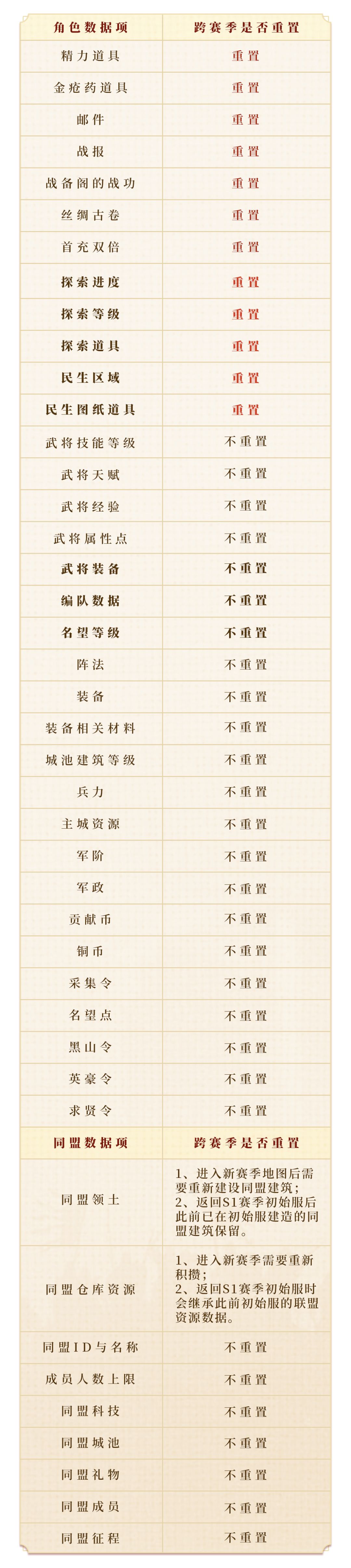 | 角色数据项 | 跨赛季是否重置 |
|---|---|
| 精力道具 | 重置 |
| 金疮药道具 | 重置 |
| 邮件 | 重置 |
| 战报 | 重置 |
| 战备阁的战功 | 重置 |
| 丝绸古卷 | 重置 |
| 首充双倍 | 重置 |
| 探索进度 | 重置 |
| 探索等级 | 重置 |
| 探索道具 | 重置 |
| 民生区域 | 重置 |
| 民生图纸道具 | 重置 |
| 武将技能等级 | 不重置 |
| 武将天赋 | 不重置 |
| 武将经验 | 不重置 |
| 武将属性点 | 不重置 |
| 武将装备 | 不重置 |
| 编队数据 | 不重置 |
| 名望等级 | 不重置 |
| 阵法 | 不重置 |
| 装备 | 不重置 |
| 装备相关材料 | 不重置 |
| 城池建筑等级 | 不重置 |
| 兵力 | 不重置 |
| 主城资源 | 不重置 |
| 军阶 | 不重置 |
| 军政 | 不重置 |
| 贡献币 | 不重置 |
| 铜币 | 不重置 |
| 采集令 | 不重置 |
| 名望点 | 不重置 |
| 黑山令 | 不重置 |
| 英豪令 | 不重置 |
| 求贤令 | 不重置 |
| 同盟数据项 | 跨赛季是否重置 |
| 同盟领土 | 1、进入新赛季地图后需要重新建设同盟建筑；2、返回S1赛季初始服后此前已在初始服建造的同盟建筑保留。 |
| 同盟仓库资源 | 1、进入新赛季需要重新积攒；2、返回S1赛季初始服时会继承此前初始服的联盟资源数据。 |
| 同盟ID与名称 | 不重置 |
| 成员人数上限 | 不重置 |
| 同盟科技 | 不重置 |
| 同盟城池 | 不重置 |
| 同盟礼物 | 不重置 |
| 同盟成员 | 不重置 |
| 同盟征程 | 不重置 |